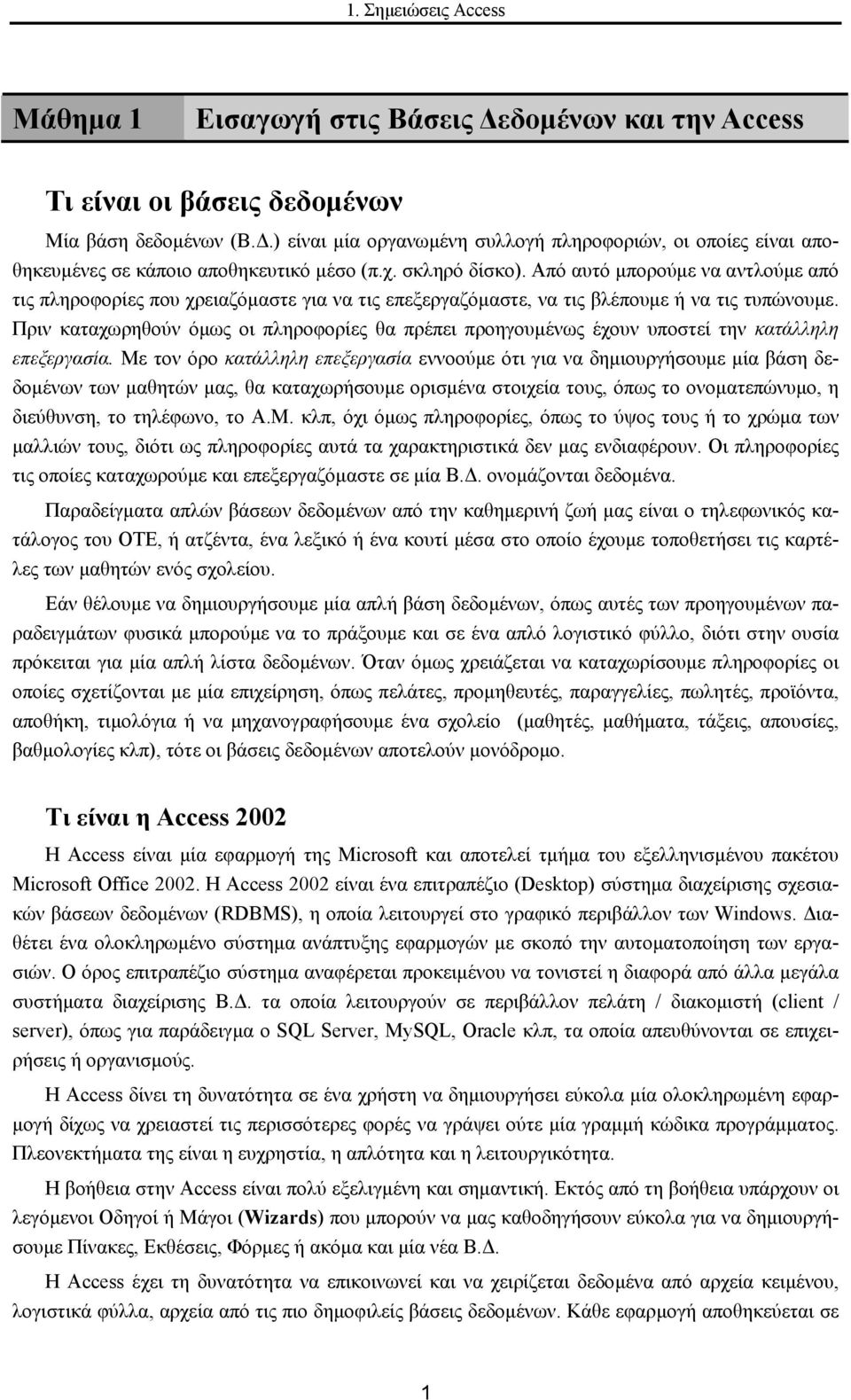 1. Σημειώσεις Access

Μάθημα 1 Εισαγωγή στις Βάσεις Δεδομένων και την Access

Τι είναι οι βάσεις δεδομένων

Μία βάση δεδομένων (Β.Δ.) είναι μία οργανωμένη συλλογή πληροφοριών, οι οποίες είναι αποθηκευμένες σε κάποιο αποθηκευτικό μέσο (π.χ. σκληρό δίσκο). Από αυτό μπορούμε να αντλούμε από τις πληροφορίες που χρειαζόμαστε για να τις επεξεργαζόμαστε, να τις βλέπουμε ή να τις τυπώνουμε. Πριν καταχωρηθούν όμως οι πληροφορίες θα πρέπει προηγουμένως έχουν υποστεί την κατάλληλη επεξεργασία. Με τον όρο κατάλληλη επεξεργασία εννοούμε ότι για να δημιουργήσουμε μία βάση δεδομένων των μαθητών μας, θα καταχωρήσουμε ορισμένα στοιχεία τους, όπως το ονοματεπώνυμο, η διεύθυνση, το τηλέφωνο, το Α.Μ. κλπ, όχι όμως πληροφορίες, όπως το ύψος τους ή το χρώμα των μαλλιών τους, διότι ως πληροφορίες αυτά τα χαρακτηριστικά δεν μας ενδιαφέρουν. Οι πληροφορίες τις οποίες καταχωρούμε και επεξεργαζόμαστε σε μία Β.Δ. ονομάζονται δεδομένα.

Παραδείγματα απλών βάσεων δεδομένων από την καθημερινή ζωή μας είναι ο τηλεφωνικός κατάλογος του ΟΤΕ, ή ατζέντα, ένα λεξικό ή ένα κουτί μέσα στο οποίο έχουμε τοποθετήσει τις καρτέλες των μαθητών ενός σχολείου.

Εάν θέλουμε να δημιουργήσουμε μία απλή βάση δεδομένων, όπως αυτές των προηγουμένων παραδειγμάτων φυσικά μπορούμε να το πράξουμε και σε ένα απλό λογιστικό φύλλο, διότι στην ουσία πρόκειται για μία απλή λίστα δεδομένων. Όταν όμως χρειάζεται να καταχωρίσουμε πληροφορίες οι οποίες σχετίζονται με μία επιχείρηση, όπως πελάτες, προμηθευτές, παραγγελίες, πωλητές, προϊόντα, αποθήκη, τιμολόγια ή να μηχανογραφήσουμε ένα σχολείο (μαθητές, μαθήματα, τάξεις, απουσίες, βαθμολογίες κλπ), τότε οι βάσεις δεδομένων αποτελούν μονόδρομο.

Τι είναι η Access 2002

Η Access είναι μία εφαρμογή της Microsoft και αποτελεί τμήμα του εξελληνισμένου πακέτου Microsoft Office 2002. Η Access 2002 είναι ένα επιτραπέζιο (Desktop) σύστημα διαχείρισης σχεσιακών βάσεων δεδομένων (RDBMS), η οποία λειτουργεί στο γραφικό περιβάλλον των Windows. Διαθέτει ένα ολοκληρωμένο σύστημα ανάπτυξης εφαρμογών με σκοπό την αυτοματοποίηση των εργασιών. Ο όρος επιτραπέζιο σύστημα αναφέρεται προκειμένου να τονιστεί η διαφορά από άλλα μεγάλα συστήματα διαχείρισης Β.Δ. τα οποία λειτουργούν σε περιβάλλον πελάτη / διακομιστή (client / server), όπως για παράδειγμα ο SQL Server, MySQL, Oracle κλπ, τα οποία απευθύνονται σε επιχειρήσεις ή οργανισμούς.

Η Access δίνει τη δυνατότητα σε ένα χρήστη να δημιουργήσει εύκολα μία ολοκληρωμένη εφαρμογή δίχως να χρειαστεί τις περισσότερες φορές να γράψει ούτε μία γραμμή κώδικα προγράμματος. Πλεονεκτήματα της είναι η ευχρηστία, η απλότητα και η λειτουργικότητα.

Η βοήθεια στην Access είναι πολύ εξελιγμένη και σημαντική. Εκτός από τη βοήθεια υπάρχουν οι λεγόμενοι Οδηγοί ή Μάγοι (Wizards) που μπορούν να μας καθοδηγήσουν εύκολα για να δημιουργήσουμε Πίνακες, Εκθέσεις, Φόρμες ή ακόμα και μία νέα Β.Δ.

Η Access έχει τη δυνατότητα να επικοινωνεί και να χειρίζεται δεδομένα από αρχεία κειμένου, λογιστικά φύλλα, αρχεία από τις πιο δημοφιλείς βάσεις δεδομένων. Κάθε εφαρμογή αποθηκεύεται σε

1